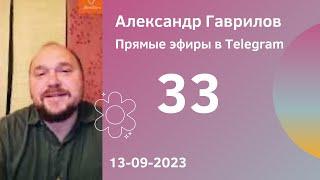 Александр Гаврилов
Прямые эфиры в Telegram

33

13-09-2023